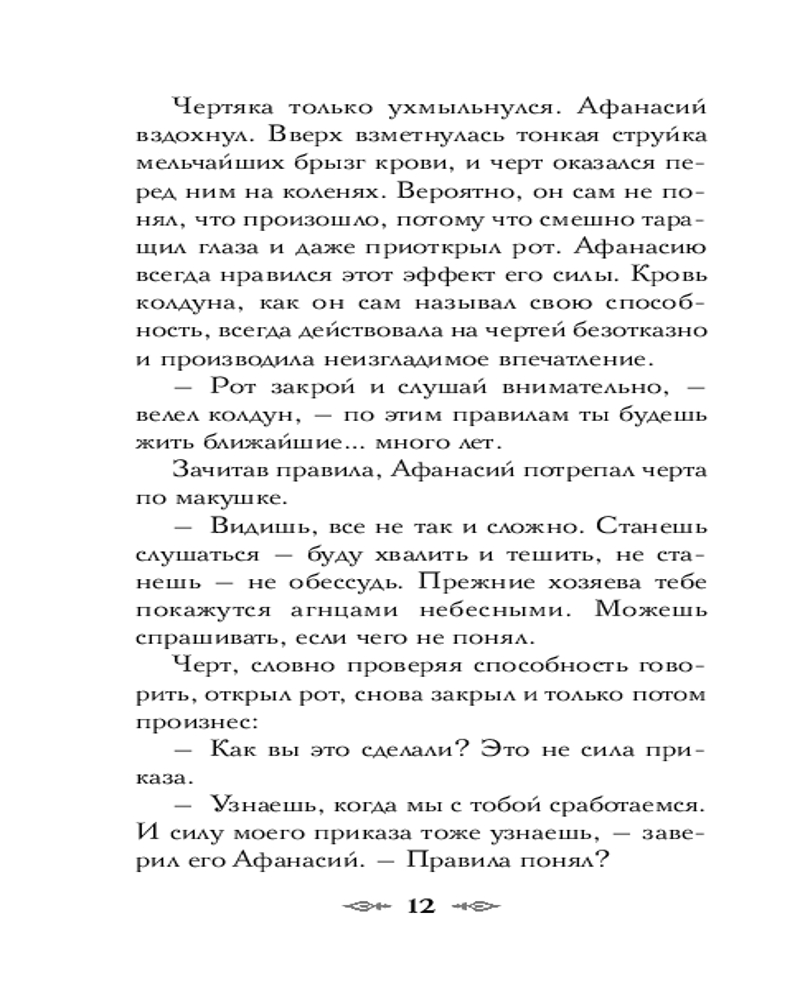 Чертяка только ухмыльнулся. Афанасий вздохнул. Вверх взметнулась тонкая струйка мельчайших брызг крови, и черт оказался перед ним на коленях. Вероятно, он сам не понял, что произошло, потому что смешно таращил глаза и даже приоткрыл рот. Афанасию всегда нравился этот эффект его силы. Кровь колдуна, как он сам называл свою способность, всегда действовала на чертей безотказно и производила неизгладимое впечатление.

— Рот закрой и слушай внимательно, — велел колдун, — по этим правилам ты будешь жить ближайшие... много лет.

Зачитав правила, Афанасий потрепал черта по макушке.

— Видишь, все не так и сложно. Станешь слушаться — буду хвалить и тешить, не станешь — не обессудь. Прежние хозяева тебе покажутся агнцами небесными. Можешь спрашивать, если чего не понял.

Черт, словно проверяя способность говорить, открыл рот, снова закрыл и только потом произнес:

— Как вы это сделали? Это не сила приказа.

— Узнаешь, когда мы с тобой сработаемся. И силу моего приказа тоже узнаешь, — заверил его Афанасий. — Правила понял?

12